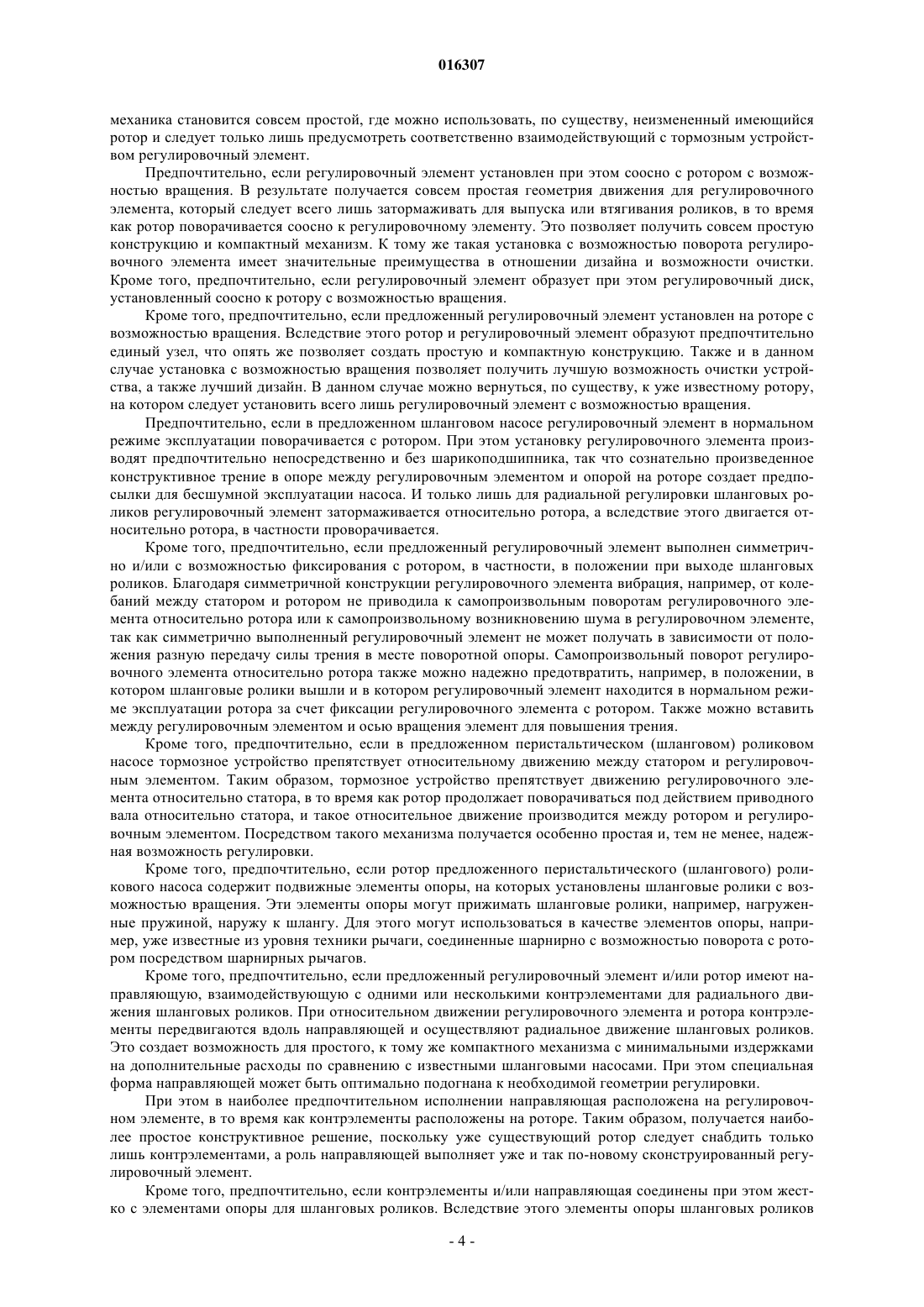 016307

механика становится совсем простой, где можно использовать, по существу, неизмененный имеющийся ротор и следует только лишь предусмотреть соответственно взаимодействующий с тормозным устройством регулировочный элемент.

Предпочтительно, если регулировочный элемент установлен при этом соосно с ротором с возможностью вращения. В результате получается совсем простая геометрия движения для регулировочного элемента, который следует всего лишь затормаживать для выпуска или втягивания роликов, в то время как ротор поворачивается соосно к регулировочному элементу. Это позволяет получить совсем простую конструкцию и компактный механизм. К тому же такая установка с возможностью поворота регулировочного элемента имеет значительные преимущества в отношении дизайна и возможности очистки. Кроме того, предпочтительно, если регулировочный элемент образует при этом регулировочный диск, установленный соосно к ротору с возможностью вращения.

Кроме того, предпочтительно, если предложенный регулировочный элемент установлен на роторе с возможностью вращения. Вследствие этого ротор и регулировочный элемент образуют предпочтительно единый узел, что опять же позволяет создать простую и компактную конструкцию. Также и в данном случае установка с возможностью вращения позволяет получить лучшую возможность очистки устройства, а также лучший дизайн. В данном случае можно вернуться, по существу, к уже известному ротору, на котором следует установить всего лишь регулировочный элемент с возможностью вращения.

Предпочтительно, если в предложенном шланговом насосе регулировочный элемент в нормальном режиме эксплуатации поворачивается с ротором. При этом установку регулировочного элемента производят предпочтительно непосредственно и без шарикоподшипника, так что сознательно произведенное конструктивное трение в опоре между регулировочным элементом и опорой на роторе создает предпосылки для бесшумной эксплуатации насоса. И только лишь для радиальной регулировки шланговых роликов регулировочный элемент затормаживается относительно ротора, а вследствие этого двигается относительно ротора, в частности проворачивается.

Кроме того, предпочтительно, если предложенный регулировочный элемент выполнен симметрично и/или с возможностью фиксирования с ротором, в частности, в положении при выходе шланговых роликов. Благодаря симметричной конструкции регулировочного элемента вибрация, например, от колебаний между статором и ротором не приводила к самопроизвольным поворотам регулировочного элемента относительно ротора или к самопроизвольному возникновению шума в регулировочном элементе, так как симметрично выполненный регулировочный элемент не может получать в зависимости от положения разную передачу силы трения в месте поворотной опоры. Самопроизвольный поворот регулировочного элемента относительно ротора также можно надежно предотвратить, например, в положении, в котором шланговые ролики вышли и в котором регулировочный элемент находится в нормальном режиме эксплуатации ротора за счет фиксации регулировочного элемента с ротором. Также можно вставить между регулировочным элементом и осью вращения элемент для повышения трения.

Кроме того, предпочтительно, если в предложенном перистальтическом (шланговом) роликовом насосе тормозное устройство препятствует относительному движению между статором и регулировочным элементом. Таким образом, тормозное устройство препятствует движению регулировочного элемента относительно статора, в то время как ротор продолжает поворачиваться под действием приводного вала относительно статора, и такое относительное движение производится между ротором и регулировочным элементом. Посредством такого механизма получается особенно простая и, тем не менее, надежная возможность регулировки.

Кроме того, предпочтительно, если ротор предложенного перистальтического (шлангового) роликового насоса содержит подвижные элементы опоры, на которых установлены шланговые ролики с возможностью вращения. Эти элементы опоры могут прижимать шланговые ролики, например, нагруженные пружиной, наружу к шлангу. Для этого могут использоваться в качестве элементов опоры, например, уже известные из уровня техники рычаги, соединенные шарнирно с возможностью поворота с ротором посредством шарнирных рычагов.

Кроме того, предпочтительно, если предложенный регулировочный элемент и/или ротор имеют направляющую, взаимодействующую с одними или несколькими контрэлементами для радиального движения шланговых роликов. При относительном движении регулировочного элемента и ротора контрэлементы передвигаются вдоль направляющей и осуществляют радиальное движение шланговых роликов. Это создает возможность для простого, к тому же компактного механизма с минимальными издержками на дополнительные расходы по сравнению с известными шланговыми насосами. При этом специальная форма направляющей может быть оптимально подогнана к необходимой геометрии регулировки.

При этом в наиболее предпочтительном исполнении направляющая расположена на регулировочном элементе, в то время как контрэлементы расположены на роторе. Таким образом, получается наиболее простое конструктивное решение, поскольку уже существующий ротор следует снабдить только лишь контрэлементами, а роль направляющей выполняет уже и так по-новому сконструированный регулировочный элемент.

Кроме того, предпочтительно, если контрэлементы и/или направляющая соединены при этом жестко с элементами опоры для шланговых роликов. Вследствие этого элементы опоры шланговых роликов

- 4 -